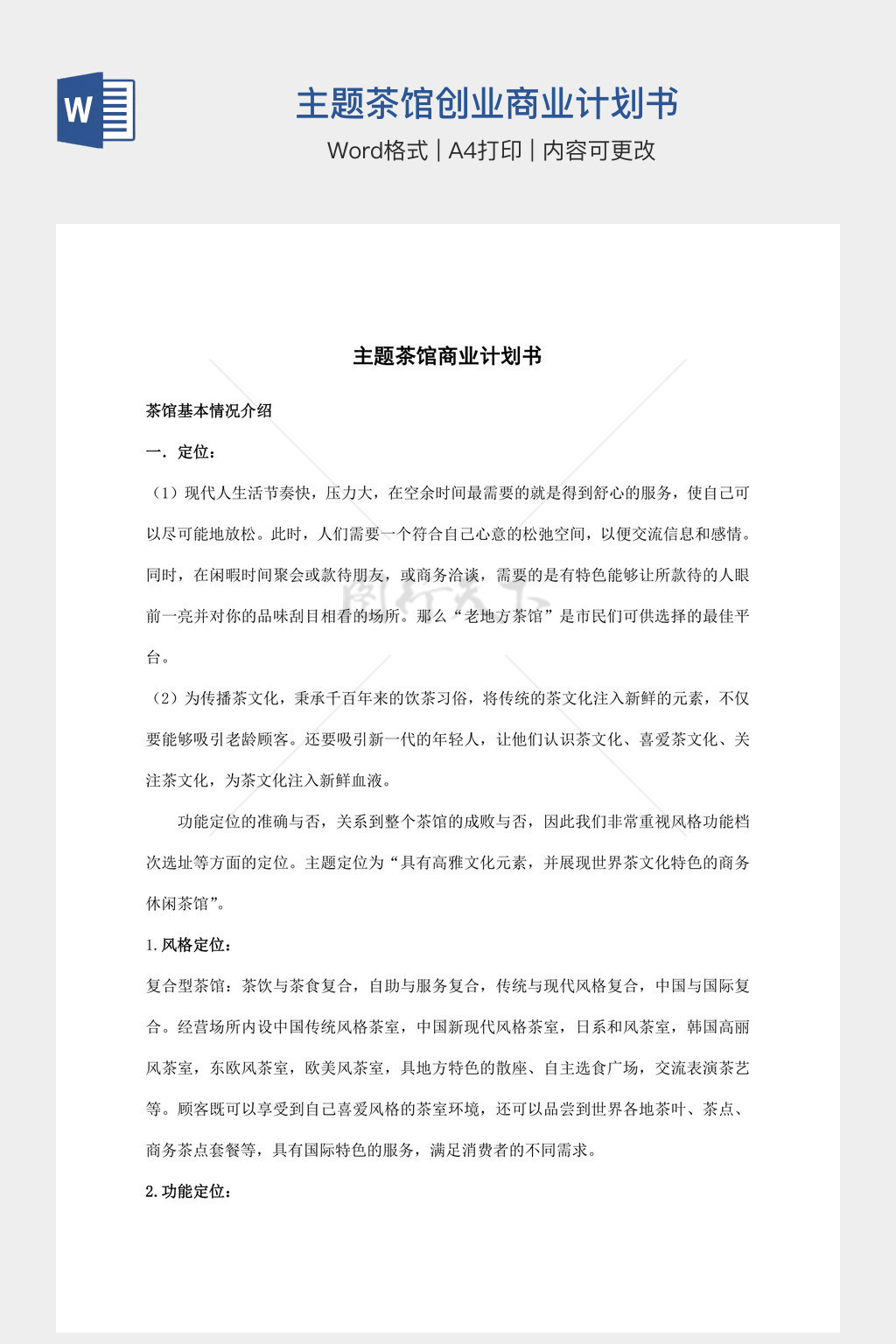 W

主题茶馆创业商业计划书

Word格式 | A4打印 | 内容可更改

主题茶馆商业计划书

茶馆基本情况介绍

一．定位：

（1）现代人生活节奏快，压力大，在空余时间最需要的就是得到舒心的服务，使自己可以尽可能地放松。此时，人们需要一个符合自己心意的松弛空间，以便交流信息和感情。同时，在闲暇时间聚会或款待朋友，或商务洽谈，需要的是有特色能够让所款待的人眼前一亮并对你的品味刮目相看的场所。那么“老地方茶馆”是市民们可供选择的最佳平台。

（2）为传播茶文化，秉承千百年来的饮茶习俗，将传统的茶文化注入新鲜的元素，不仅要能够吸引老龄顾客。还要吸引新一代的年轻人，让他们认识茶文化、喜爱茶文化、关注茶文化，为茶文化注入新鲜血液。

功能定位的准确与否，关系到整个茶馆的成败与否，因此我们非常重视风格功能档次选址等方面的定位。主题定位为“具有高雅文化元素，并展现世界茶文化特色的商务休闲茶馆”。

1.风格定位：

复合型茶馆：茶饮与茶食复合，自助与服务复合，传统与现代风格复合，中国与国际复合。经营场所内设中国传统风格茶室，中国新现代风格茶室，日系和风茶室，韩国高丽风茶室，东欧风茶室，欧美风茶室，具地方特色的散座、自主选食广场，交流表演茶艺等。顾客既可以享受到自己喜爱风格的茶室环境，还可以品尝到世界各地茶叶、茶点、商务茶点套餐等，具有国际特色的服务，满足消费者的不同需求。

2.功能定位：